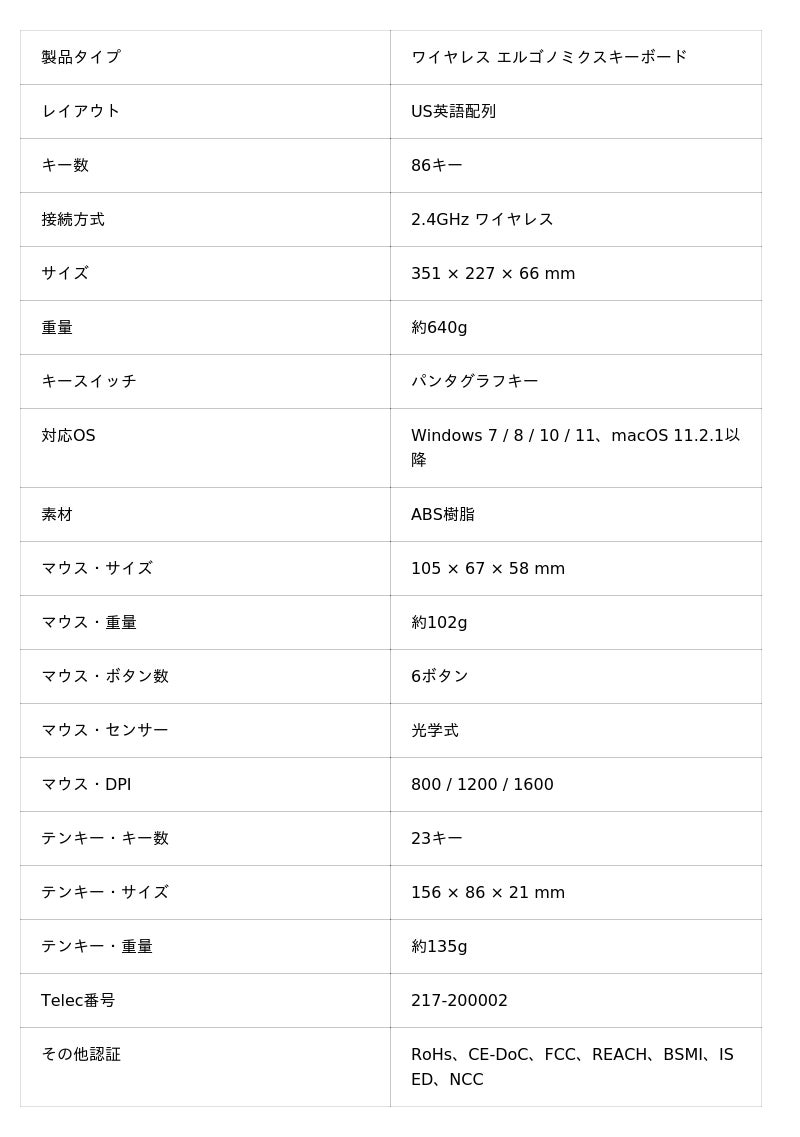 | 製品タイプ | ワイヤレス エルゴノミクスキーボード |
|---|---|
| レイアウト | US英語配列 |
| キー数 | 86キー |
| 接続方式 | 2.4GHz ワイヤレス |
| サイズ | 351 × 227 × 66 mm |
| 重量 | 約640g |
| キースイッチ | パンタグラフキー |
| 対応OS | Windows 7 / 8 / 10 / 11、macOS 11.2.1以降 |
| 素材 | ABS樹脂 |
| マウス・サイズ | 105 × 67 × 58 mm |
| マウス・重量 | 約102g |
| マウス・ボタン数 | 6ボタン |
| マウス・センサー | 光学式 |
| マウス・DPI | 800 / 1200 / 1600 |
| テンキー・キー数 | 23キー |
| テンキー・サイズ | 156 × 86 × 21 mm |
| テンキー・重量 | 約135g |
| Telec番号 | 217-200002 |
| その他認証 | RoHs、CE-DoC、FCC、REACH、BSMI、ISED、NCC |